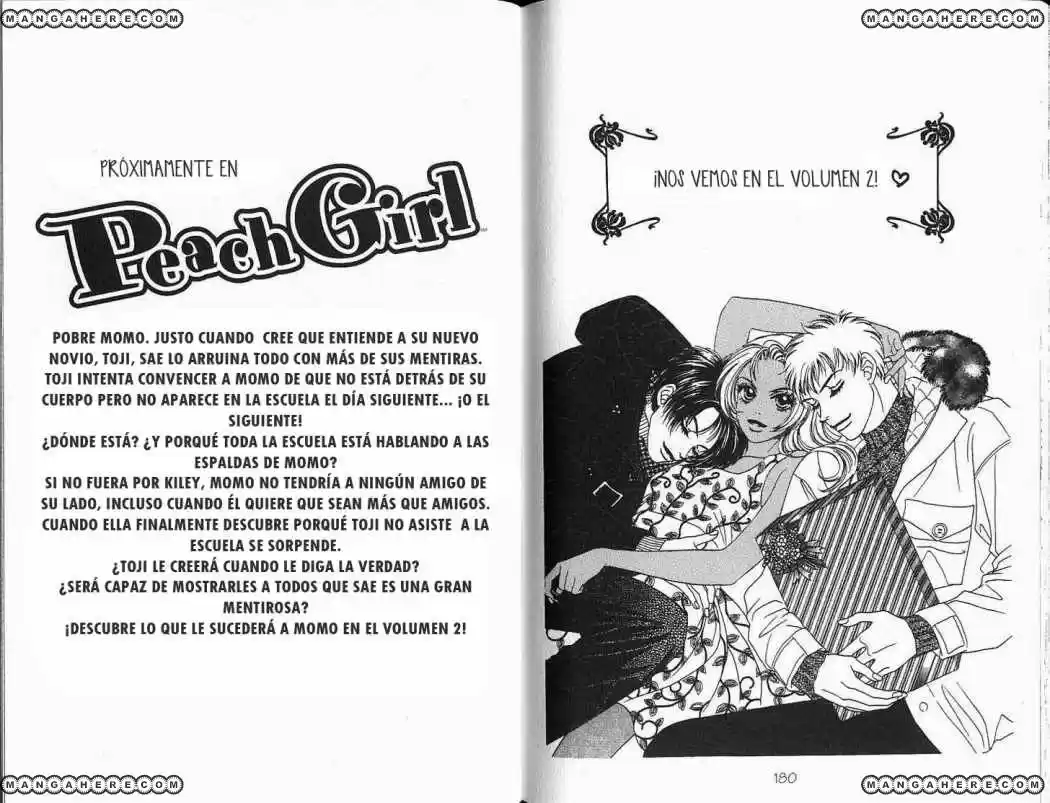 MANGAHERE.COM

PRÓXIMAMENTE EN

Peach Girl

POBRE MOMO. JUSTO CUANDO CREE QUE ENTIENDE A SU NUEVO NOVIO, TOJI, SAE LO ARRUINA TODO CON MÁS DE SUS MENTIRAS. TOJI INTENTA CONVENCER A MOMO DE QUE NO ESTÁ DETRÁS DE SU CUERPO PERO NO APARECE EN LA ESCUELA EL DÍA SIGUIENTE... ¡O EL SIGUIENTE!
¿DÓNDE ESTÁ? ¿Y PORQUÉ TODA LA ESCUELA ESTÁ HABLANDO A LAS ESPALDAS DE MOMO?
SI NO FUERA POR KILEY, MOMO NO TENDRÍA A NINGÚN AMIGO DE SU LADO, INCLUSO CUANDO ÉL QUIERE QUE SEAN MÁS QUE AMIGOS.
CUANDO ELLA FINALMENTE DESCUBRE PORQUÉ TOJI NO ASISTE A LA ESCUELA SE SORPENDE.
¿TOJI LE CREERÁ CUANDO LE DIGA LA VERDAD?
¿SERÁ CAPAZ DE MOSTRARLES A TODOS QUE SAE ES UNA GRAN MENTIROSA?
¡DESCUBRE LO QUE LE SUCEDERÁ A MOMO EN EL VOLUMEN 2!

MANGAHERE.COM

MANGAHERE.COM

¡NOS VEMOS EN EL VOLUMEN 2! ♡

180

MANGAHERE.COM